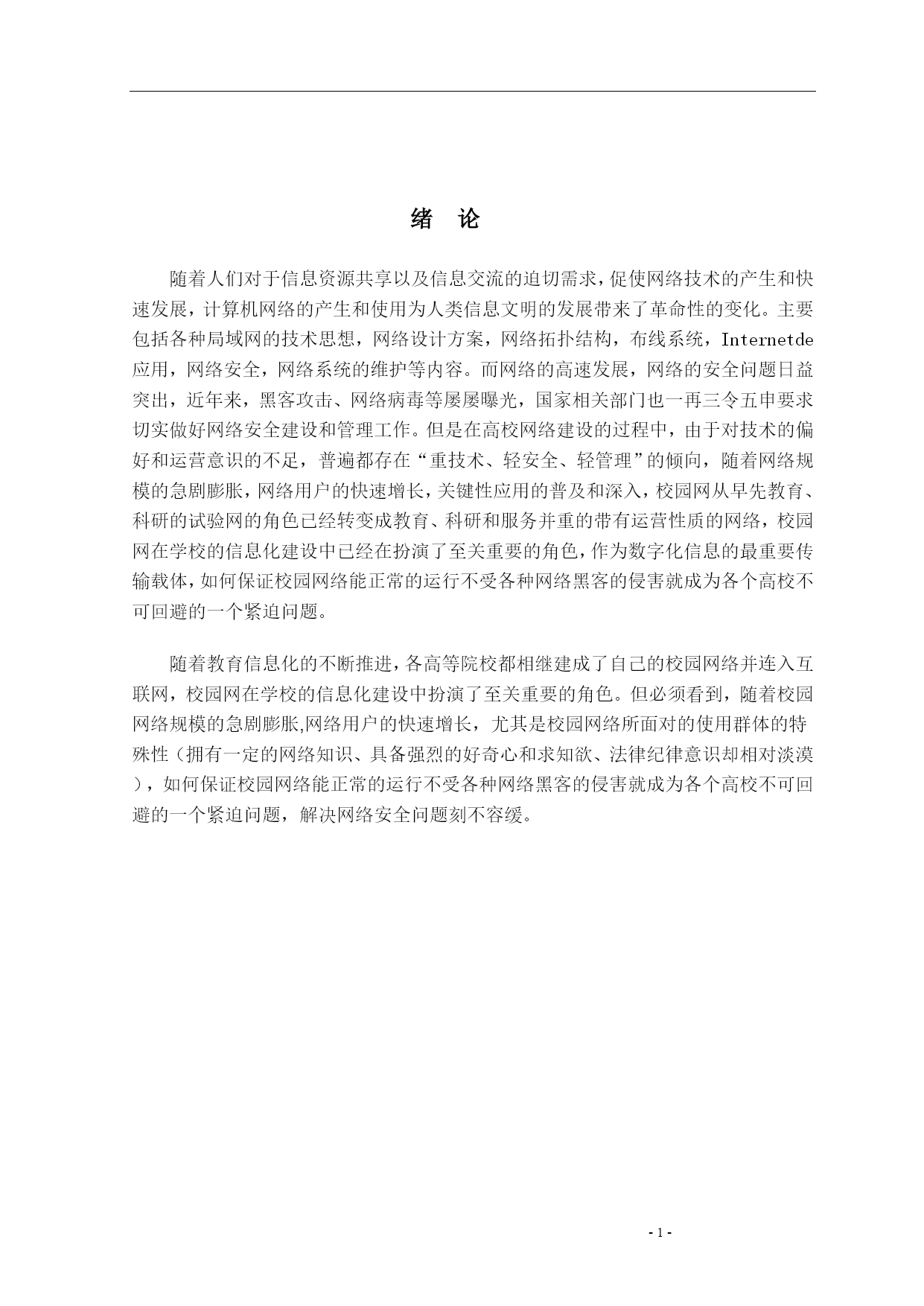 绪 论

随着人们对于信息资源共享以及信息交流的迫切需求，促使网络技术的产生和快速发展，计算机网络的产生和使用为人类信息文明的发展带来了革命性的变化。主要包括各种局域网的技术思想，网络设计方案，网络拓扑结构，布线系统，Internetde应用，网络安全，网络系统的维护等内容。而网络的高速发展，网络的安全问题日益突出，近年来，黑客攻击、网络病毒等屡屡曝光，国家相关部门也一再三令五申要求切实做好网络安全建设和管理工作。但是在高校网络建设的过程中，由于对技术的偏好和运营意识的不足，普遍都存在“重技术、轻安全、轻管理”的倾向，随着网络规模的急剧膨胀，网络用户的快速增长，关键性应用的普及和深入，校园网从早先教育、科研的试验网的角色已经转变成教育、科研和服务并重的带有运营性质的网络，校园网在学校的信息化建设中已经在扮演了至关重要的角色，作为数字化信息的最重要传输载体，如何保证校园网络能正常的运行不受各种网络黑客的侵害就成为各个高校不可回避的一个紧迫问题。

随着教育信息化的不断推进，各高等院校都相继建成了自己的校园网络并连入互联网，校园网在学校的信息化建设中扮演了至关重要的角色。但必须看到，随着校园网络规模的急剧膨胀,网络用户的快速增长，尤其是校园网络所面对的使用群体的特殊性（拥有一定的网络知识、具备强烈的好奇心和求知欲、法律纪律意识却相对淡漠），如何保证校园网络能正常的运行不受各种网络黑客的侵害就成为各个高校不可回避的一个紧迫问题，解决网络安全问题刻不容缓。

- 1 -